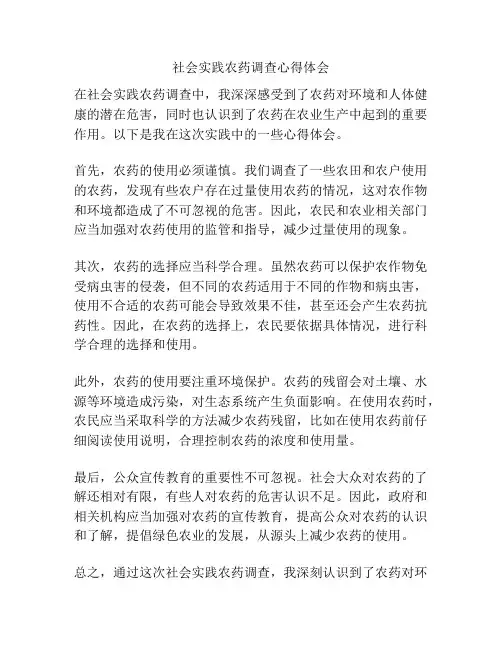 社会实践农药调查心得体会

在社会实践农药调查中，我深深感受到了农药对环境和人体健康的潜在危害，同时也认识到了农药在农业生产中起到的重要作用。以下是我在这次实践中的一些心得体会。

首先，农药的使用必须谨慎。我们调查了一些农田和农户使用的农药，发现有些农户存在过量使用农药的情况，这对农作物和环境都造成了不可忽视的危害。因此，农民和农业相关部门应当加强对农药使用的监管和指导，减少过量使用的现象。

其次，农药的选择应当科学合理。虽然农药可以保护农作物免受病虫害的侵袭，但不同的农药适用于不同的作物和病虫害，使用不合适的农药可能会导致效果不佳，甚至还会产生农药抗药性。因此，在农药的选择上，农民要依据具体情况，进行科学合理的选择和使用。

此外，农药的使用要注重环境保护。农药的残留会对土壤、水源等环境造成污染，对生态系统产生负面影响。在使用农药时，农民应当采取科学的方法减少农药残留，比如在使用农药前仔细阅读使用说明，合理控制农药的浓度和使用量。

最后，公众宣传教育的重要性不可忽视。社会大众对农药的了解还相对有限，有些人对农药的危害认识不足。因此，政府和相关机构应当加强对农药的宣传教育，提高公众对农药的认识和了解，提倡绿色农业的发展，从源头上减少农药的使用。

总之，通过这次社会实践农药调查，我深刻认识到了农药对环